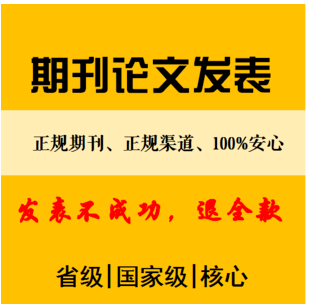 期刊论文发表

正规期刊、正规渠道、100%安心

发表不成功，退全款

省级|国家级|核心